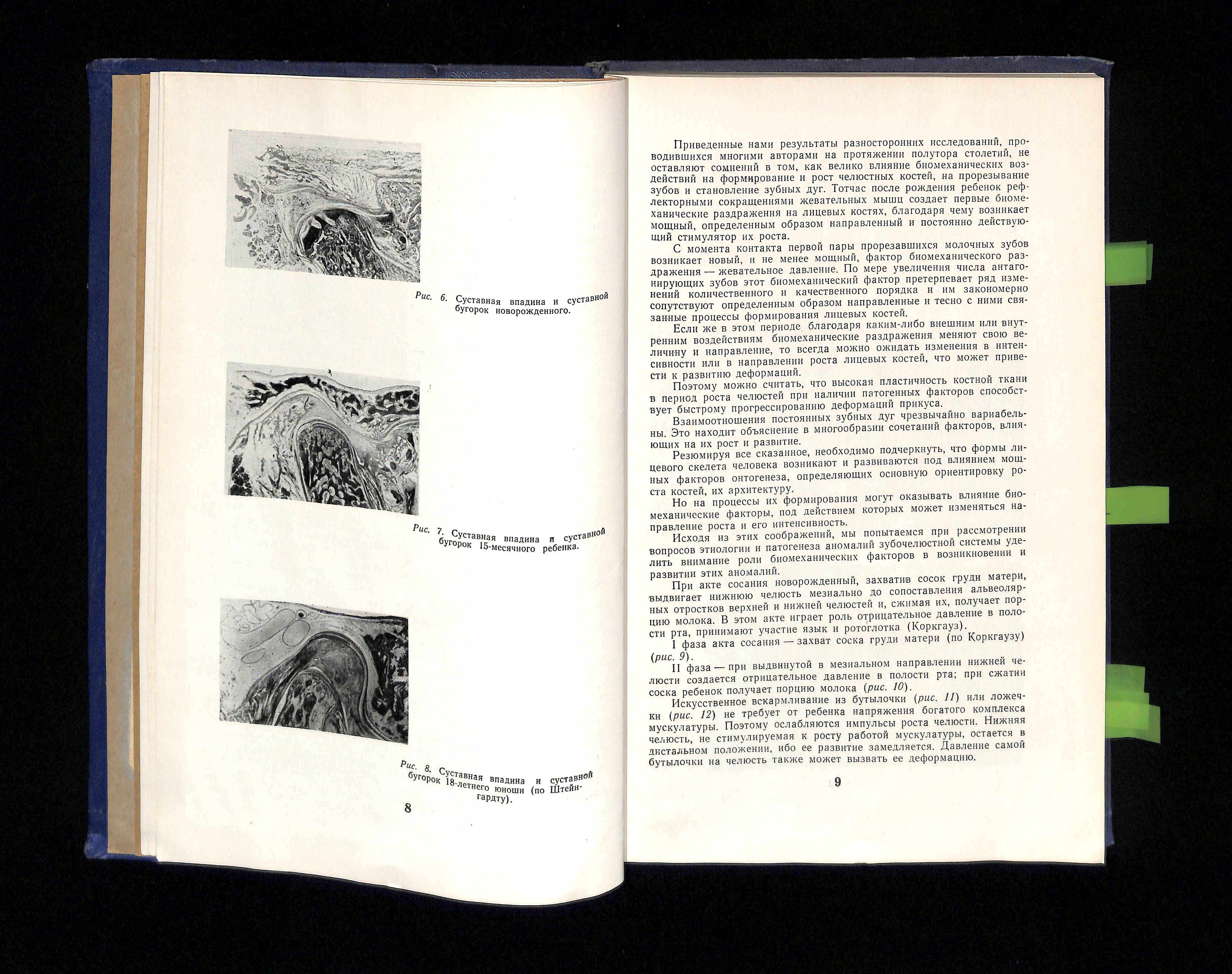 Рис. 6. Суставная впадина и суставной бугорок новорожденного.

Рис. 7. Суставная впадина и суставной бугорок 15-месячного ребенка.

Рис. 8. Суставная впадина и суставной бугорок 18-летнего юноши (по Штейнгардту).

8

Приведенные нами результаты разносторонних исследований, проводившихся многими авторами на протяжении полутора столетий, не оставляют сомнений в том, как велико влияние биомеханических воздействий на формирование и рост челюстных костей, на прорезывание зубов и становление зубных дуг. Тотчас после рождения ребенок рефлекторными сокращениями жевательных мышц создает первые биомеханические раздражения на лицевых костях, благодаря чему возникает мощный, определенным образом направленный и постоянно действующий стимулятор их роста.

С момента контакта первой пары прорезавшихся молочных зубов возникает новый, и не менее мощный, фактор биомеханического раздражения — жевательное давление. По мере увеличения числа антагонирующих зубов этот биомеханический фактор претерпевает ряд изменений количественного и качественного порядка и им закономерно сопутствуют определенным образом направленные и тесно с ними связанные процессы формирования лицевых костей.

Если же в этом периоде благодаря каким-либо внешним или внутренним воздействиям биомеханические раздражения меняют свою величину и направление, то всегда можно ожидать изменения в интенсивности или в направлении роста лицевых костей, что может привести к развитию деформаций.

Поэтому можно считать, что высокая пластичность костной ткани в период роста челюстей при наличии патогенных факторов способствует быстрому прогрессированию деформаций прикуса.

Взаимоотношения постоянных зубных дуг чрезвычайно вариабельны. Это находит объяснение в многообразии сочетаний факторов, влияющих на их рост и развитие.

Резюмируя все сказанное, необходимо подчеркнуть, что формы лицевого скелета человека возникают и развиваются под влиянием мощных факторов онтогенеза, определяющих основную ориентировку роста костей, их архитектуру.

Но на процессы их формирования могут оказывать влияние биомеханические факторы, под действием которых может изменяться направление роста и его интенсивность.

Исходя из этих соображений, мы попытаемся при рассмотрении вопросов этиологии и патогенеза аномалий зубочелюстной системы уделить внимание роли биомеханических факторов в возникновении и развитии этих аномалий.

При акте сосания новорожденный, захватив сосок груди матери, выдвигает нижнюю челюсть мезиально до сопоставления альвеолярных отростков верхней и нижней челюстей и, сжимая их, получает порцию молока. В этом акте играет роль отрицательное давление в полости рта, принимают участие язык и ротоглотка (Коркгауз).

I фаза акта сосания — захват соска груди матери (по Коркгаузу) (рис. 9).

II фаза — при выдвинутой в мезиальном направлении нижней челюсти создается отрицательное давление в полости рта; при сжатии соска ребенок получает порцию молока (рис. 10).

Искусственное вскармливание из бутылочки (рис. 11) или ложечки (рис. 12) не требует от ребенка напряжения богатого комплекса мускулатуры. Поэтому ослабляются импульсы роста челюсти. Нижняя челюсть, не стимулируемая к росту работой мускулатуры, остается в дистальном положении, ибо ее развитие замедляется. Давление самой бутылочки на челюсть также может вызвать ее деформацию.

9